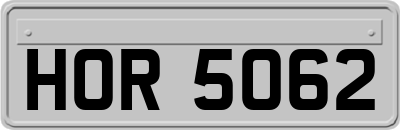 HOR 5062